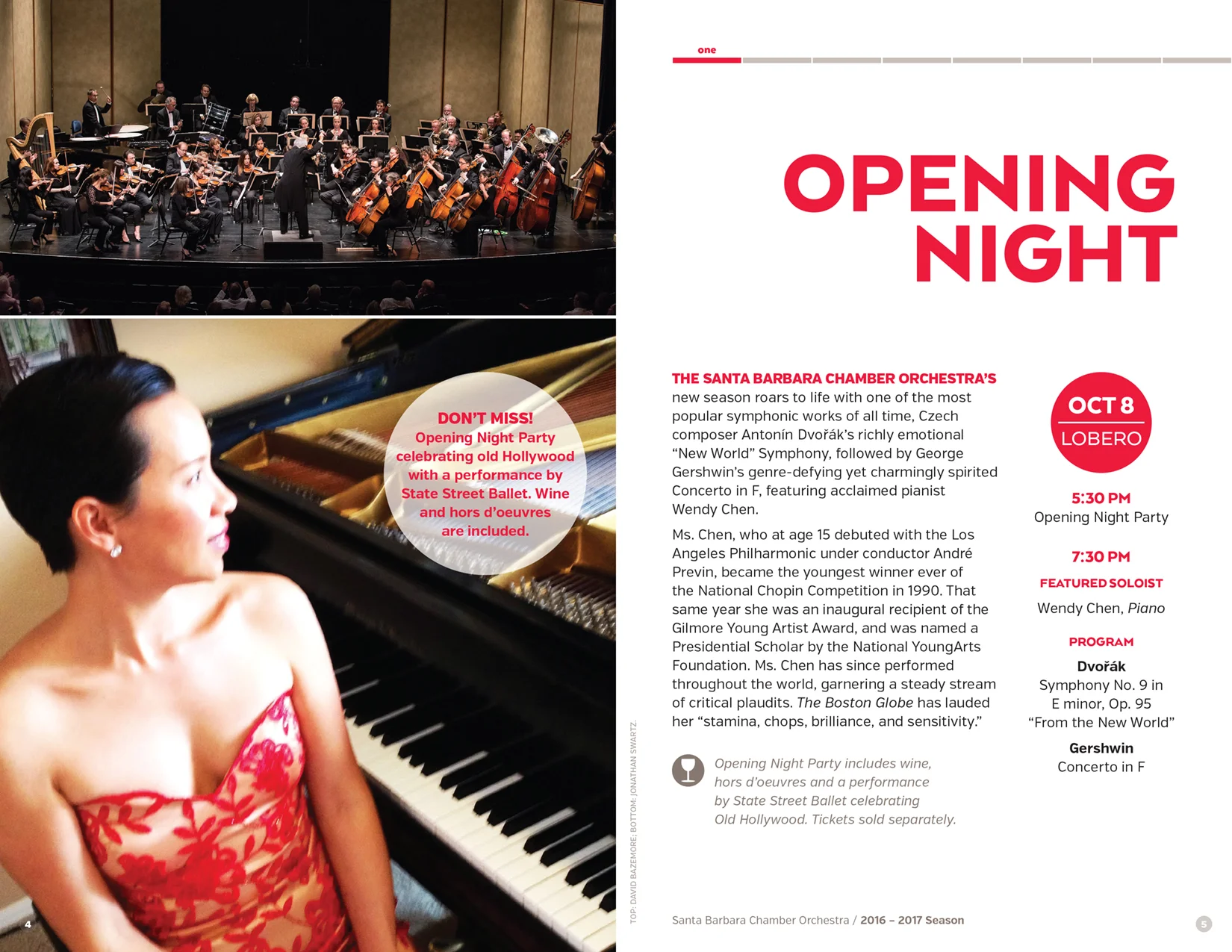 DON'T MISS!
Opening Night Party celebrating old Hollywood with a performance by State Street Ballet. Wine and hors d'oeuvres are included.

4

TOP: DAVID BAZEMORE; BOTTOM: JONATHAN SWARTZ.

one

OPENING NIGHT

THE SANTA BARBARA CHAMBER ORCHESTRA'S new season roars to life with one of the most popular symphonic works of all time, Czech composer Antonín Dvořák's richly emotional "New World" Symphony, followed by George Gershwin's genre-defying yet charmingly spirited Concerto in F, featuring acclaimed pianist Wendy Chen.

Ms. Chen, who at age 15 debuted with the Los Angeles Philharmonic under conductor André Previn, became the youngest winner ever of the National Chopin Competition in 1990. That same year she was an inaugural recipient of the Gilmore Young Artist Award, and was named a Presidential Scholar by the National YoungArts Foundation. Ms. Chen has since performed throughout the world, garnering a steady stream of critical plaudits. The Boston Globe has lauded her "stamina, chops, brilliance, and sensitivity."

Opening Night Party includes wine, hors d'oeuvres and a performance by State Street Ballet celebrating Old Hollywood. Tickets sold separately.

OCT 8
LOBERO

5:30 PM
Opening Night Party

7:30 PM

FEATURED SOLOIST
Wendy Chen, Piano

PROGRAM
Dvořák
Symphony No. 9 in E minor, Op. 95 "From the New World"

Gershwin
Concerto in F

Santa Barbara Chamber Orchestra / 2016 – 2017 Season

5